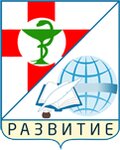 РАЗВИТИЕ